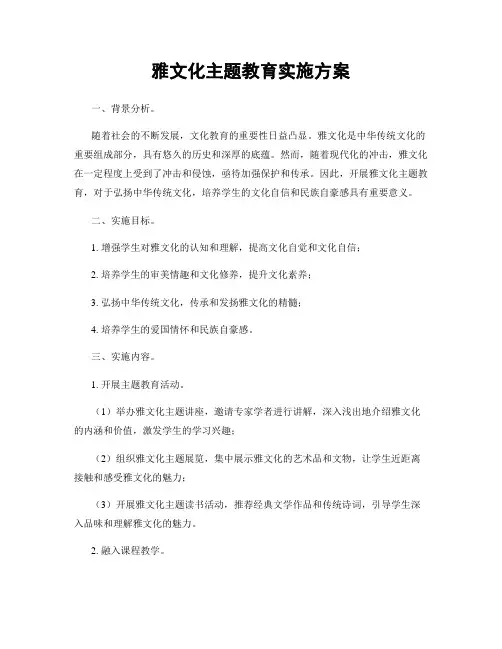 雅文化主题教育实施方案

一、背景分析。

随着社会的不断发展，文化教育的重要性日益凸显。雅文化是中华传统文化的重要组成部分，具有悠久的历史和深厚的底蕴。然而，随着现代化的冲击，雅文化在一定程度上受到了冲击和侵蚀，亟待加强保护和传承。因此，开展雅文化主题教育，对于弘扬中华传统文化，培养学生的文化自信和民族自豪感具有重要意义。

二、实施目标。

1. 增强学生对雅文化的认知和理解，提高文化自觉和文化自信；

2. 培养学生的审美情趣和文化修养，提升文化素养；

3. 弘扬中华传统文化，传承和发扬雅文化的精髓；

4. 培养学生的爱国情怀和民族自豪感。

三、实施内容。

1. 开展主题教育活动。

（1）举办雅文化主题讲座，邀请专家学者进行讲解，深入浅出地介绍雅文化的内涵和价值，激发学生的学习兴趣；

（2）组织雅文化主题展览，集中展示雅文化的艺术品和文物，让学生近距离接触和感受雅文化的魅力；

（3）开展雅文化主题读书活动，推荐经典文学作品和传统诗词，引导学生深入品味和理解雅文化的魅力。

2. 融入课程教学。